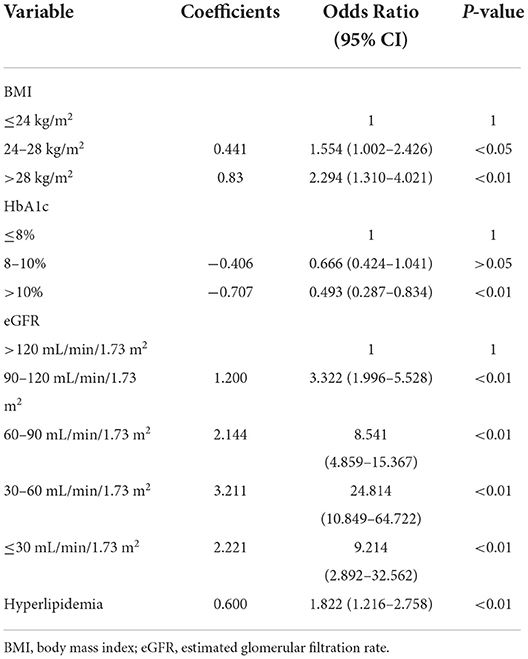 | Variable | Coefficients | Odds Ratio (95% CI) | *P*-value |
|---|---|---|---|
| BMI | | | |
| $\leq$24 kg/m$^2$ | | 1 | 1 |
| 24–28 kg/m$^2$ | 0.441 | 1.554 (1.002–2.426) | <0.05 |
| >28 kg/m$^2$ | 0.83 | 2.294 (1.310–4.021) | <0.01 |
| HbA1c | | | |
| $\leq$8% | | 1 | 1 |
| 8–10% | −0.406 | 0.666 (0.424–1.041) | >0.05 |
| >10% | −0.707 | 0.493 (0.287–0.834) | <0.01 |
| eGFR | | | |
| >120 mL/min/1.73 m$^2$ | | 1 | 1 |
| 90–120 mL/min/1.73 m$^2$ | 1.200 | 3.322 (1.996–5.528) | <0.01 |
| 60–90 mL/min/1.73 m$^2$ | 2.144 | 8.541 (4.859–15.367) | <0.01 |
| 30–60 mL/min/1.73 m$^2$ | 3.211 | 24.814 (10.849–64.722) | <0.01 |
| $\leq$30 mL/min/1.73 m$^2$ | 2.221 | 9.214 (2.892–32.562) | <0.01 |
| Hyperlipidemia | 0.600 | 1.822 (1.216–2.758) | <0.01 |

BMI, body mass index; eGFR, estimated glomerular filtration rate.